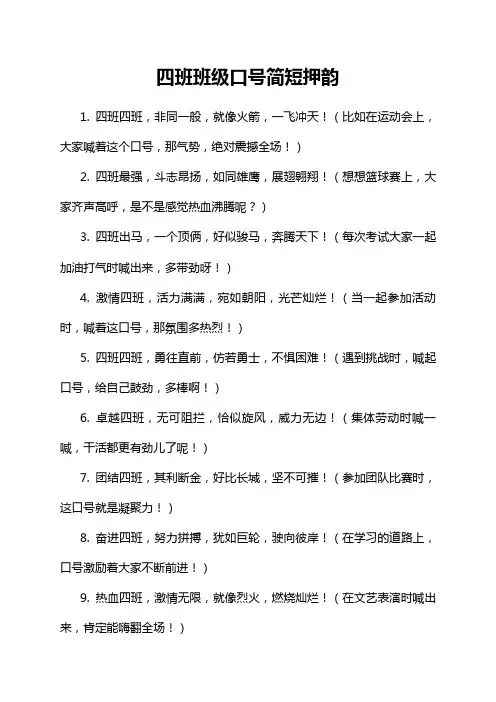 四班班级口号简短押韵

1. 四班四班，非同一般，就像火箭，一飞冲天！（比如在运动会上，大家喊着这个口号，那气势，绝对震撼全场！）

2. 四班最强，斗志昂扬，如同雄鹰，展翅翱翔！（想想篮球赛上，大家齐声高呼，是不是感觉热血沸腾呢？）

3. 四班出马，一个顶俩，好似骏马，奔腾天下！（每次考试大家一起加油打气时喊出来，多带劲呀！）

4. 激情四班，活力满满，宛如朝阳，光芒灿烂！（当一起参加活动时，喊着这口号，那氛围多热烈！）

5. 四班四班，勇往直前，仿若勇士，不惧困难！（遇到挑战时，喊起口号，给自己鼓劲，多棒啊！）

6. 卓越四班，无可阻拦，恰似旋风，威力无边！（集体劳动时喊一喊，干活都更有劲儿了呢！）

7. 团结四班，其利断金，好比长城，坚不可摧！（参加团队比赛时，这口号就是凝聚力！）

8. 奋进四班，努力拼搏，犹如巨轮，驶向彼岸！（在学习的道路上，口号激励着大家不断前进！）

9. 热血四班，激情无限，就像烈火，燃烧灿烂！（在文艺表演时喊出来，肯定能嗨翻全场！）